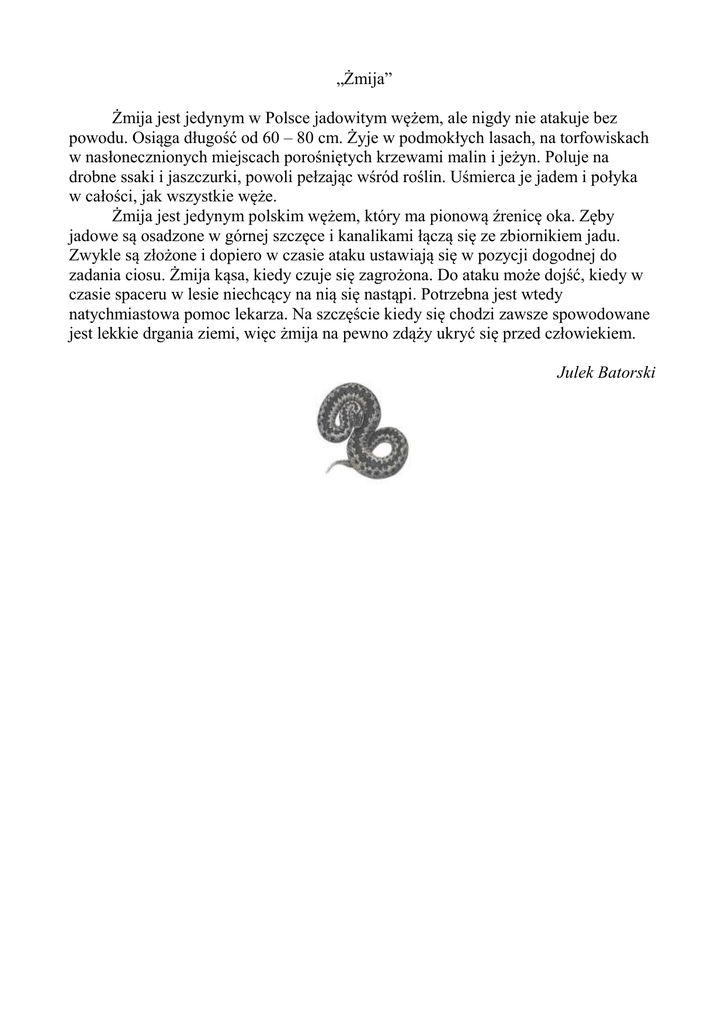 „Żmija”

Żmija jest jedynym w Polsce jadowitym wężem, ale nigdy nie atakuje bez powodu. Osiąga długość od 60 – 80 cm. Żyje w podmokłych lasach, na torfowiskach w nasłonecznionych miejscach porośniętych krzewami malin i jeżyn. Poluje na drobne ssaki i jaszczurki, powoli pełzając wśród roślin. Uśmierca je jadem i połyka w całości, jak wszystkie węże.

Żmija jest jedynym polskim wężem, który ma pionową źrenicę oka. Zęby jadowe są osadzone w górnej szczęce i kanalikami łączą się ze zbiornikiem jadu. Zwykle są złożone i dopiero w czasie ataku ustawiają się w pozycji dogodnej do zadania ciosu. Żmija kąsa, kiedy czuje się zagrożona. Do ataku może dojść, kiedy w czasie spaceru w lesie niechcący na nią się nastąpi. Potrzebna jest wtedy natychmiastowa pomoc lekarza. Na szczęście kiedy się chodzi zawsze spowodowane jest lekkie drgania ziemi, więc żmija na pewno zdąży ukryć się przed człowiekiem.

Julek Batorski